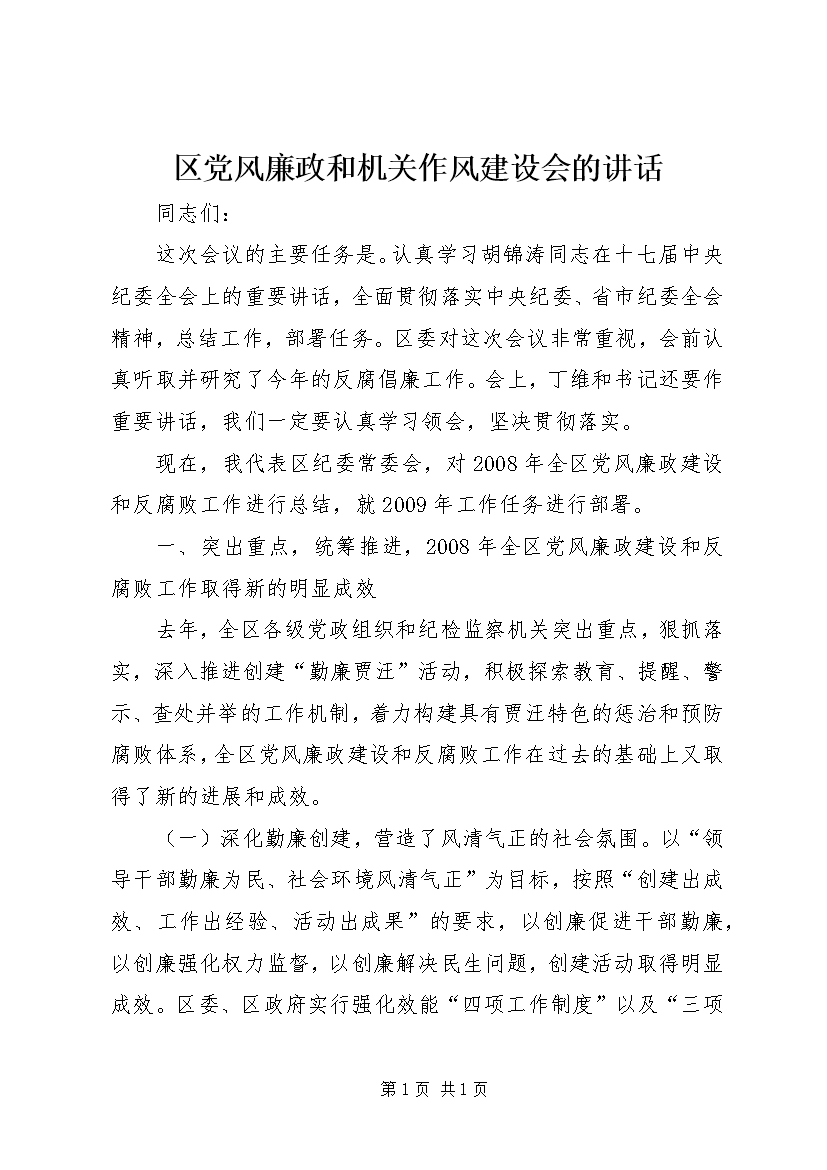 区党风廉政和机关作风建设会的讲话

同志们：

这次会议的主要任务是。认真学习胡锦涛同志在十七届中央纪委全会上的重要讲话，全面贯彻落实中央纪委、省市纪委全会精神，总结工作，部署任务。区委对这次会议非常重视，会前认真听取并研究了今年的反腐倡廉工作。会上，丁维和书记还要作重要讲话，我们一定要认真学习领会，坚决贯彻落实。

现在，我代表区纪委常委会，对2008年全区党风廉政建设和反腐败工作进行总结，就2009年工作任务进行部署。

一、突出重点，统筹推进，2008年全区党风廉政建设和反腐败工作取得新的明显成效

去年，全区各级党政组织和纪检监察机关突出重点，狠抓落实，深入推进创建“勤廉贾汪”活动，积极探索教育、提醒、警示、查处并举的工作机制，着力构建具有贾汪特色的惩治和预防腐败体系，全区党风廉政建设和反腐败工作在过去的基础上又取得了新的进展和成效。

（一）深化勤廉创建，营造了风清气正的社会氛围。以“领导干部勤廉为民、社会环境风清气正”为目标，按照“创建出成效、工作出经验、活动出成果”的要求，以创廉促进干部勤廉，以创廉强化权力监督，以创廉解决民生问题，创建活动取得明显成效。区委、区政府实行强化效能“四项工作制度”以及“三项

第1页 共1页